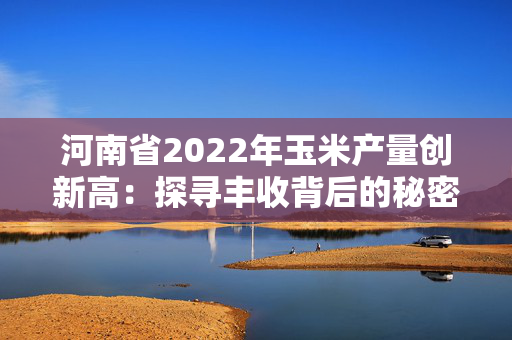 河南省2022年玉米产量创新高：探寻丰收背后的秘密